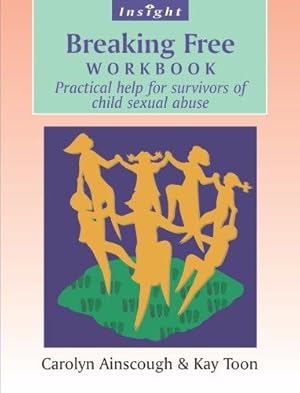 Insight

Breaking Free
WORKBOOK
Practical help for survivors of child sexual abuse

Carolyn Ainscough & Kay Toon